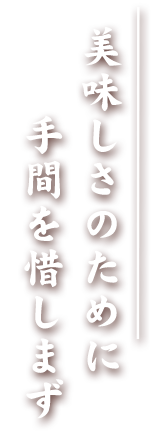 美味しさのために
手間を惜しまず